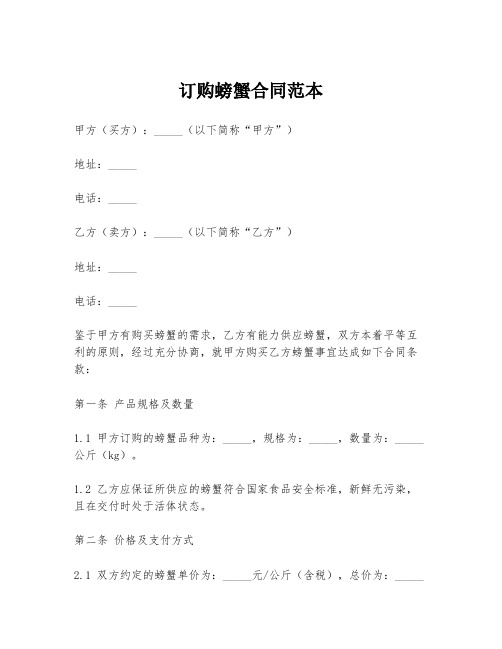 订购螃蟹合同范本

甲方（买方）：_____（以下简称“甲方”）

地址：_____

电话：_____

乙方（卖方）：_____（以下简称“乙方”）

地址：_____

电话：_____

鉴于甲方有购买螃蟹的需求，乙方有能力供应螃蟹，双方本着平等互利的原则，经过充分协商，就甲方购买乙方螃蟹事宜达成如下合同条款：

第一条 产品规格及数量

1.1 甲方订购的螃蟹品种为：_____，规格为：_____，数量为：_____公斤（kg）。

1.2 乙方应保证所供应的螃蟹符合国家食品安全标准，新鲜无污染，且在交付时处于活体状态。

第二条 价格及支付方式

2.1 双方约定的螃蟹单价为：_____元/公斤（含税），总价为：_____